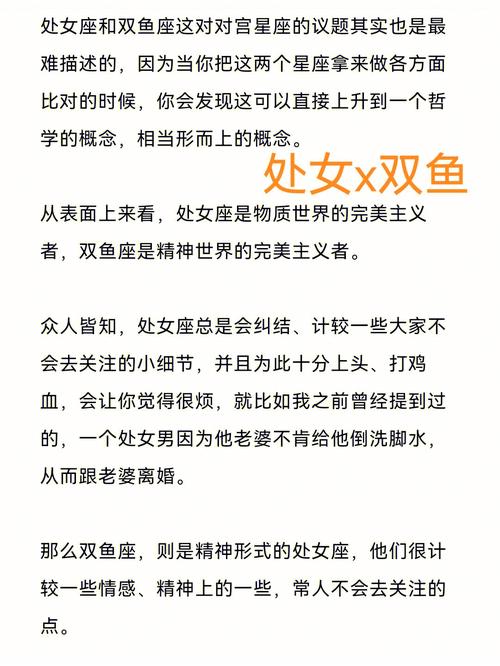 处女座和双鱼座这对对宫星座的议题其实也是最难描述的，因为当你把这两个星座拿来做各方面比对的时候，你会发现这可以直接上升到一个哲学的概念，相当形而上的概念。

处女x双鱼

从表面上来看，处女座是物质世界的完美主义者，双鱼座是精神世界的完美主义者。

众人皆知，处女座总是会纠结、计较一些大家不会去关注的小细节，并且为此十分上头、打鸡血，会让你觉得很烦，就比如我之前曾经提到过的，一个处女男因为他老婆不肯给他倒洗脚水，从而跟老婆离婚。

那么双鱼座，则是精神形式的处女座，他们很计较一些情感、精神上的一些，常人不会去关注的点。